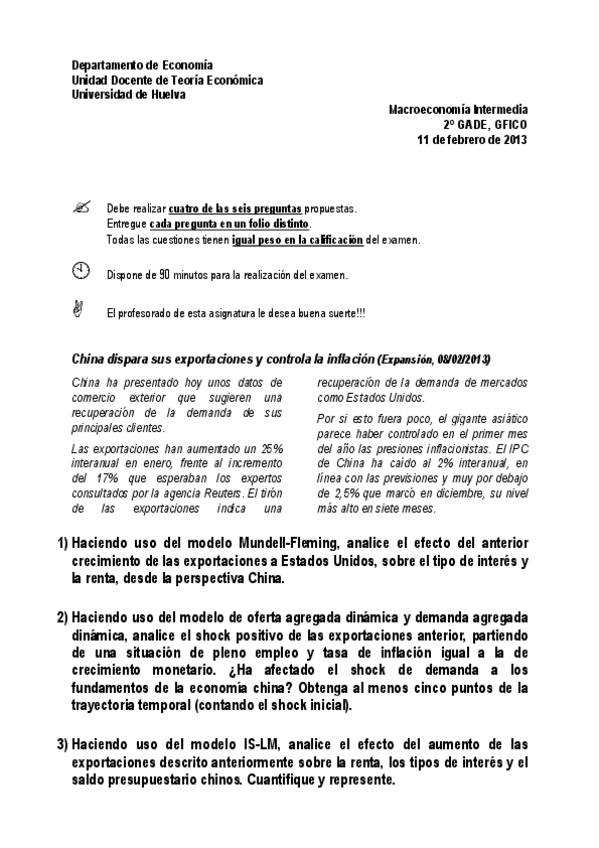 Departamento de Economía
Unidad Docente de Teoría Económica
Universidad de Huelva

Macroeconomía Intermedia
2º GADE, GFICO
11 de febrero de 2013

Debe realizar cuatro de las seis preguntas propuestas.
Entregue cada pregunta en un folio distinto.
Todas las cuestiones tienen igual peso en la calificación del examen.

Dispone de 90 minutos para la realización del examen.

El profesorado de esta asignatura le desea buena suerte!!!

China dispara sus exportaciones y controla la inflación (Expansión, 08/02/2013)

China ha presentado hoy unos datos de comercio exterior que sugieren una recuperación de la demanda de sus principales clientes.

Las exportaciones han aumentado un 25% interanual en enero, frente al incremento del 17% que esperaban los expertos consultados por la agencia Reuters. El tirón de las exportaciones indica una recuperación de la demanda de mercados como Estados Unidos.

Por si esto fuera poco, el gigante asiático parece haber controlado en el primer mes del año las presiones inflacionistas. El IPC de China ha caído al 2% interanual, en línea con las previsiones y muy por debajo de 2,5% que marcó en diciembre, su nivel más alto en siete meses.

1) Haciendo uso del modelo Mundell-Fleming, analice el efecto del anterior crecimiento de las exportaciones a Estados Unidos, sobre el tipo de interés y la renta, desde la perspectiva China.

2) Haciendo uso del modelo de oferta agregada dinámica y demanda agregada dinámica, analice el shock positivo de las exportaciones anterior, partiendo de una situación de pleno empleo y tasa de inflación igual a la de crecimiento monetario. ¿Ha afectado el shock de demanda a los fundamentos de la economía china? Obtenga al menos cinco puntos de la trayectoria temporal (contando el shock inicial).

3) Haciendo uso del modelo IS-LM, analice el efecto del aumento de las exportaciones descrito anteriormente sobre la renta, los tipos de interés y el saldo presupuestario chinos. Cuantifique y represente.